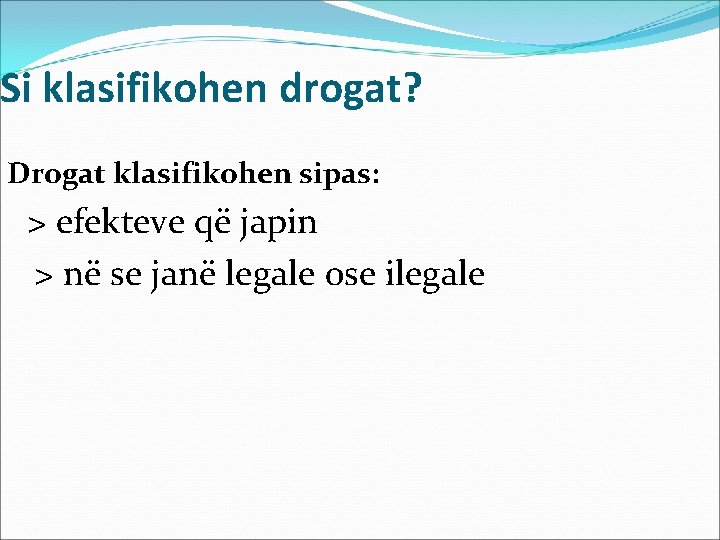 Si klasifikohen drogat?

Drogat klasifikohen sipas:

> efekteve që japin

> në se janë legale ose ilegale